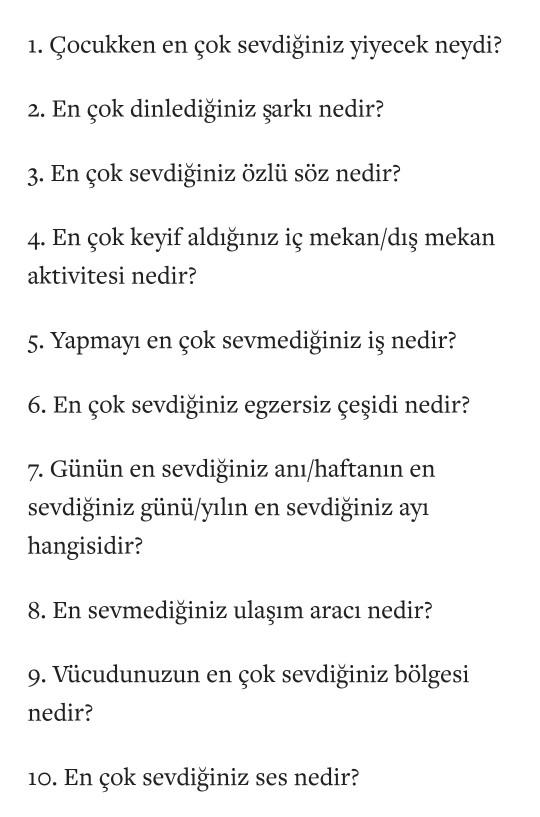 1. Çocukken en çok sevdiğiniz yiyecek neydi?

2. En çok dinlediğiniz şarkı nedir?

3. En çok sevdiğiniz özlü söz nedir?

4. En çok keyif aldığınız iç mekan/dış mekan aktivitesi nedir?

5. Yapmayı en çok sevmediğiniz iş nedir?

6. En çok sevdiğiniz egzersiz çeşidi nedir?

7. Günün en sevdiğiniz anı/haftanın en sevdiğiniz günü/yılın en sevdiğiniz ayı hangisidir?

8. En sevmediğiniz ulaşım aracı nedir?

9. Vücudunuzun en çok sevdiğiniz bölgesi nedir?

10. En çok sevdiğiniz ses nedir?